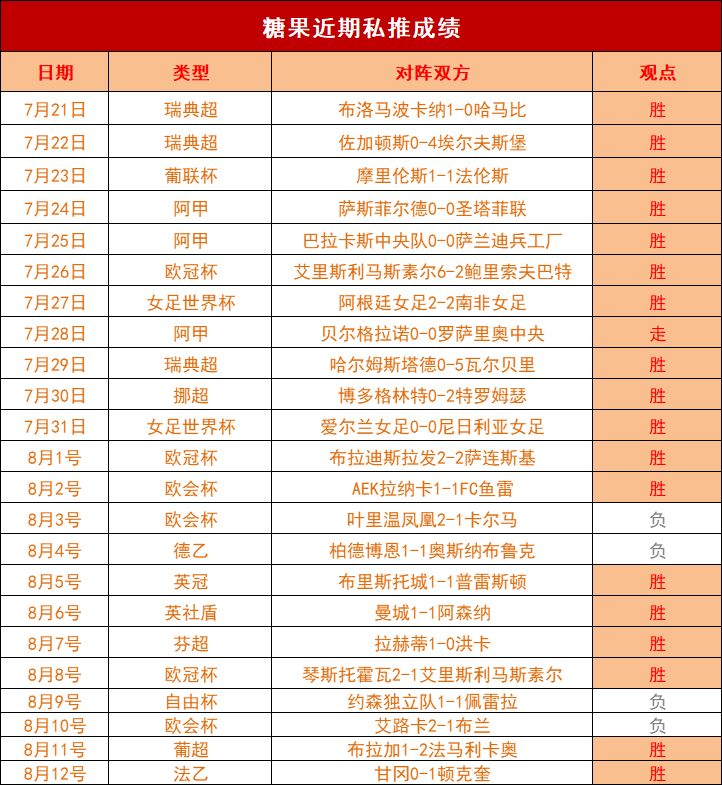 糖果近期私推成绩

| 日期 | 类型 | 对阵双方 | 观点 |
|---|---|---|---|
| 7月21日 | 瑞典超 | 布洛马波卡纳1-0哈马比 | 胜 |
| 7月22日 | 瑞典超 | 佐加顿斯0-4埃尔夫斯堡 | 胜 |
| 7月23日 | 葡联杯 | 摩里伦斯1-1法伦斯 | 胜 |
| 7月24日 | 阿甲 | 萨斯菲尔德0-0圣塔菲联 | 胜 |
| 7月25日 | 阿甲 | 巴拉卡斯中央队0-0萨兰迪兵工厂 | 胜 |
| 7月26日 | 欧冠杯 | 艾里斯利马斯素尔6-2鲍里索夫巴特 | 胜 |
| 7月27日 | 女足世界杯 | 阿根廷女足2-2南非女足 | 胜 |
| 7月28日 | 阿甲 | 贝尔格拉诺0-0罗萨里奥中央 | 走 |
| 7月29日 | 瑞典超 | 哈尔姆斯塔德0-5瓦尔贝里 | 胜 |
| 7月30日 | 挪超 | 博多格林特0-2特罗姆瑟 | 胜 |
| 7月31日 | 女足世界杯 | 爱尔兰女足0-0尼日利亚女足 | 胜 |
| 8月1号 | 欧冠杯 | 布拉迪斯拉发2-2萨连斯基 | 胜 |
| 8月2号 | 欧会杯 | AEK拉纳卡1-1FC鱼雷 | 胜 |
| 8月3号 | 欧会杯 | 叶里温凤凰2-1卡尔马 | 负 |
| 8月4号 | 德乙 | 柏德博恩1-1奥斯纳布鲁克 | 负 |
| 8月5号 | 英冠 | 布里斯托城1-1普雷斯顿 | 胜 |
| 8月6号 | 英社盾 | 曼城1-1阿森纳 | 胜 |
| 8月7号 | 芬超 | 拉赫蒂1-0洪卡 | 胜 |
| 8月8号 | 欧冠杯 | 琴斯托霍瓦2-1艾里斯利马斯素尔 | 胜 |
| 8月9号 | 自由杯 | 约森独立队1-1佩雷拉 | 负 |
| 8月10号 | 欧会杯 | 艾路卡2-1布兰 | 负 |
| 8月11号 | 葡超 | 布拉加1-2法马利卡奥 | 胜 |
| 8月12号 | 法乙 | 甘冈0-1顿克奎 | 胜 |